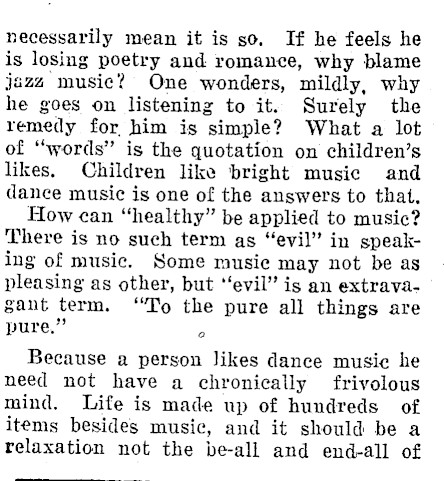 necessarily mean it is so. If he feels he is losing poetry and romance, why blame jazz music? One wonders, mildly, why he goes on listening to it. Surely the remedy for him is simple? What a lot of "words" is the quotation on children's likes. Children like bright music and dance music is one of the answers to that.

How can "healthy" be applied to music? There is no such term as "evil" in speaking of music. Some music may not be as pleasing as other, but "evil" is an extravagant term. "To the pure all things are pure."

Because a person likes dance music he need not have a chronically frivolous mind. Life is made up of hundreds of items besides music, and it should be a relaxation not the be-all and end-all of